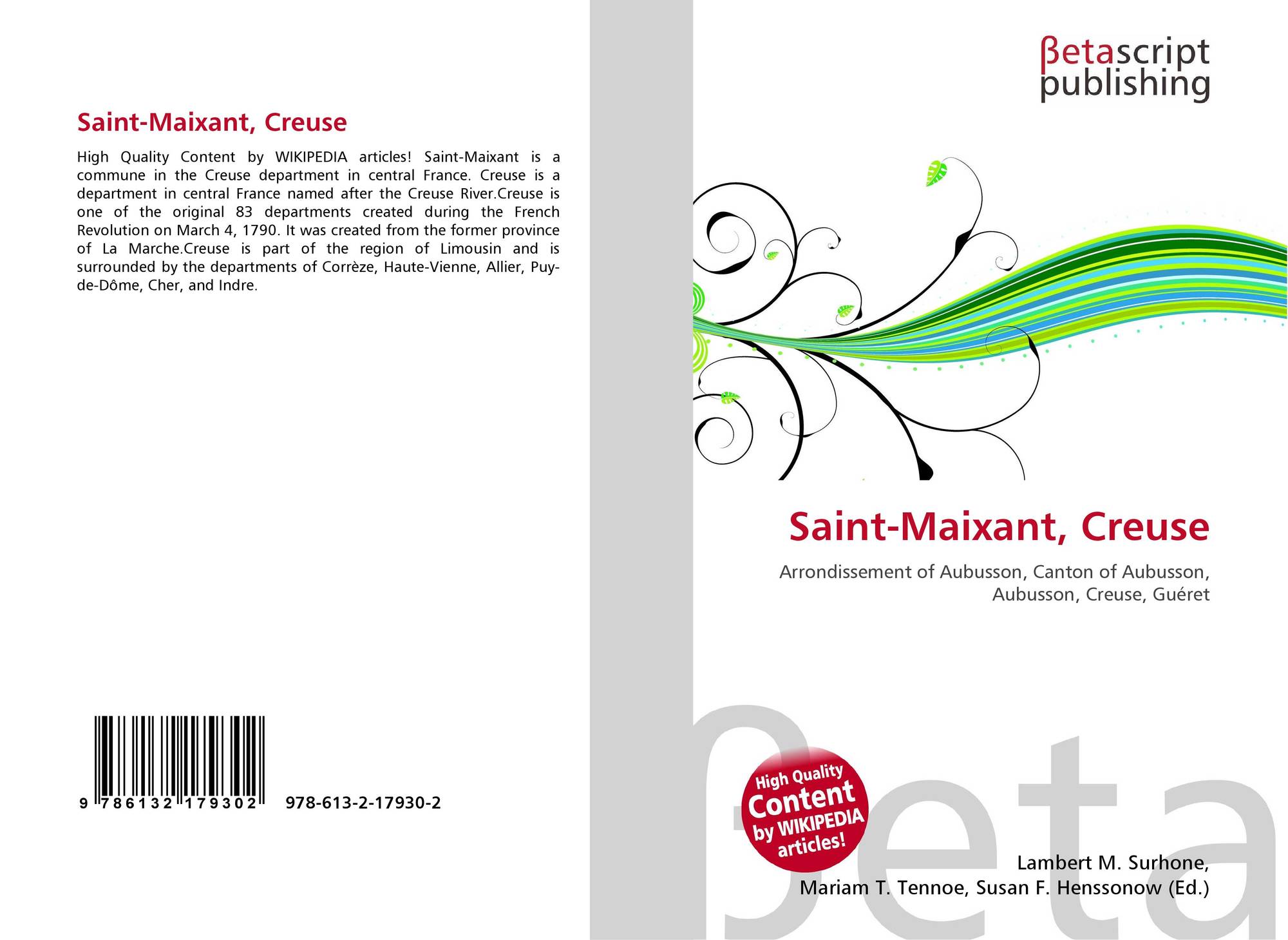 Saint-Maixant, Creuse

High Quality Content by WIKIPEDIA articles! Saint-Maixant is a commune in the Creuse department in central France. Creuse is a department in central France named after the Creuse River.Creuse is one of the original 83 departments created during the French Revolution on March 4, 1790. It was created from the former province of La Marche.Creuse is part of the region of Limousin and is surrounded by the departments of Corrèze, Haute-Vienne, Allier, Puy-de-Dôme, Cher, and Indre.

9 786132 179302 978-613-2-17930-2

βetascript
publishing

Saint-Maixant, Creuse

Arrondissement of Aubusson, Canton of Aubusson, Aubusson, Creuse, Guéret

High Quality Content by WIKIPEDIA articles!

Lambert M. Surhone,
Mariam T. Tennoe, Susan F. Henssonow (Ed.)

βeta